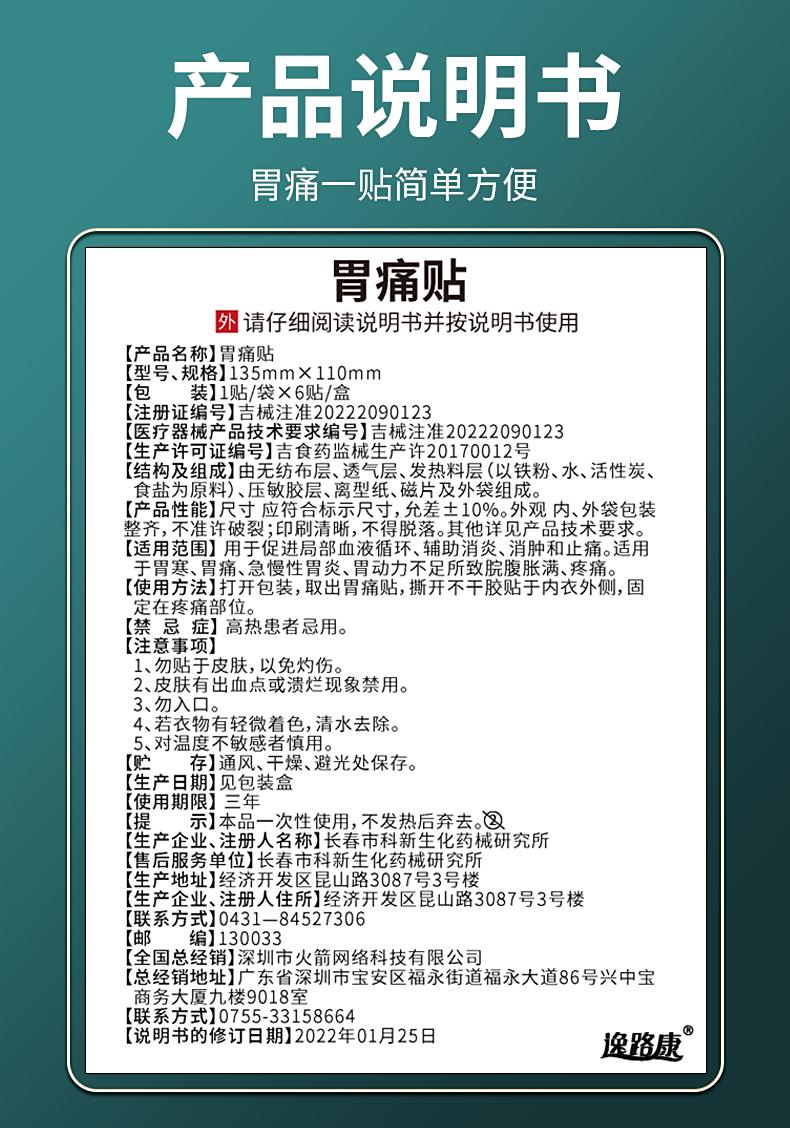 产品说明书

胃痛一贴简单方便

胃痛贴

外 请仔细阅读说明书并按说明书使用

【产品名称】胃痛贴
【型号、规格】135mm×110mm
【包　　装】1贴/袋×6贴/盒
【注册证编号】吉械注准20222090123
【医疗器械产品技术要求编号】吉械注准20222090123
【生产许可证编号】吉食药监械生产许20170012号
【结构及组成】由无纺布层、透气层、发热料层（以铁粉、水、活性炭、食盐为原料）、压敏胶层、离型纸、磁片及外袋组成。
【产品性能】尺寸 应符合标示尺寸，允差±10%。外观 内、外袋包装整齐，不准许破裂；印刷清晰，不得脱落。其他详见产品技术要求。
【适用范围】用于促进局部血液循环、辅助消炎、消肿和止痛。适用于胃寒、胃痛、急慢性胃炎、胃动力不足所致脘腹胀满、疼痛。
【使用方法】打开包装，取出胃痛贴，撕开不干胶贴于内衣外侧，固定在疼痛部位。
【禁　忌　症】高热患者忌用。
【注意事项】
1、勿贴于皮肤，以免灼伤。
2、皮肤有出血点或溃烂现象禁用。
3、勿入口。
4、若衣物有轻微着色，清水去除。
5、对温度不敏感者慎用。
【贮　　存】通风、干燥、避光处保存。
【生产日期】见包装盒
【使用期限】三年
【提　　示】本品一次性使用，不发热后弃去。②
【生产企业、注册人名称】长春市科新生化药械研究所
【售后服务单位】长春市科新生化药械研究所
【生产地址】经济开发区昆山路3087号3号楼
【生产企业、注册人住所】经济开发区昆山路3087号3号楼
【联系方式】0431—84527306
【邮　　编】130033
【全国总经销】深圳市火箭网络科技有限公司
【总经销地址】广东省深圳市宝安区福永街道福永大道86号兴中宝商务大厦九楼9018室
【联系方式】0755-33158664
【说明书的修订日期】2022年01月25日

逸路康®